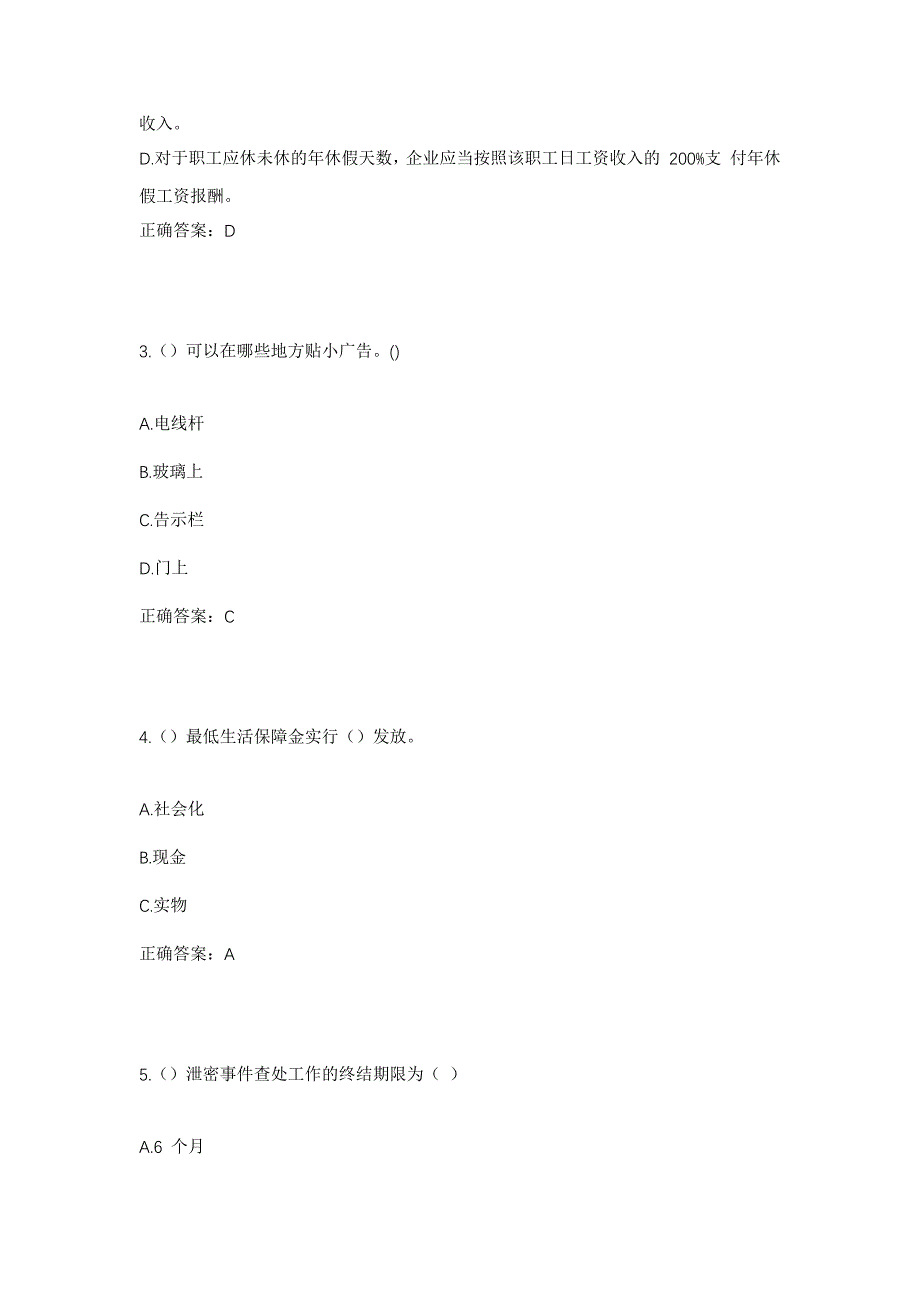 收入。

D.对于职工应休未休的年休假天数，企业应当按照该职工日工资收入的 200%支 付年休假工资报酬。

正确答案：D

3.（）可以在哪些地方贴小广告。()

A.电线杆

B.玻璃上

C.告示栏

D.门上

正确答案：C

4.（）最低生活保障金实行（）发放。

A.社会化

B.现金

C.实物

正确答案：A

5.（）泄密事件查处工作的终结期限为（ ）

A.6 个月